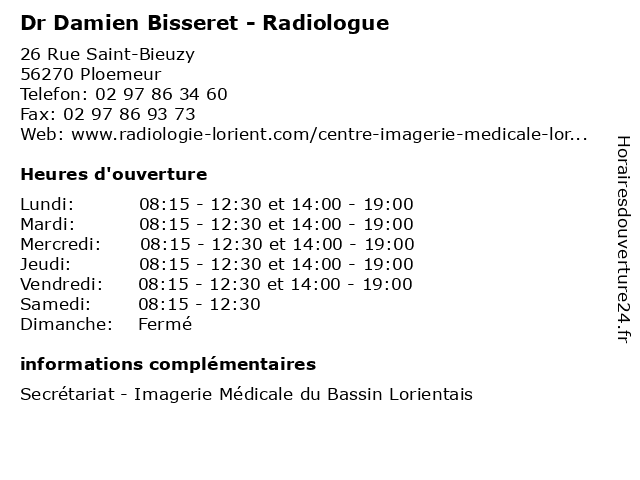 Dr Damien Bisseret - Radiologue

26 Rue Saint-Bieuzy
56270 Ploemeur
Telefon: 02 97 86 34 60
Fax: 02 97 86 93 73
Web: www.radiologie-lorient.com/centre-imagerie-medicale-lor...

Heures d'ouverture

| | |
|---|---|
| Lundi: | 08:15 - 12:30 et 14:00 - 19:00 |
| Mardi: | 08:15 - 12:30 et 14:00 - 19:00 |
| Mercredi: | 08:15 - 12:30 et 14:00 - 19:00 |
| Jeudi: | 08:15 - 12:30 et 14:00 - 19:00 |
| Vendredi: | 08:15 - 12:30 et 14:00 - 19:00 |
| Samedi: | 08:15 - 12:30 |
| Dimanche: | Fermé |

informations complémentaires

Secrétariat - Imagerie Médicale du Bassin Lorientais

Horairesdouverture24.fr